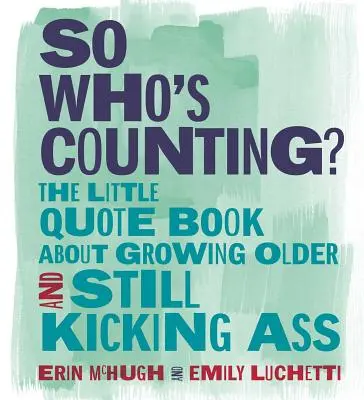 SO WHO'S COUNTING?

THE LITTLE QUOTE BOOK ABOUT GROWING OLDER AND STILL KICKING ASS

ERIN McHUGH AND EMILY LUCHETTI